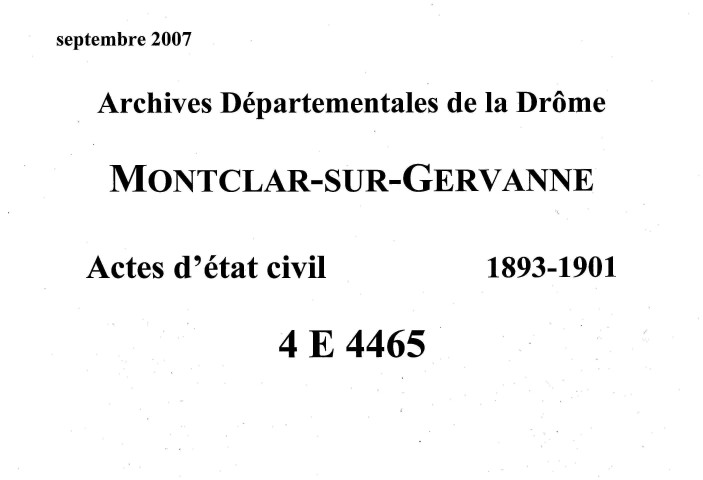 septembre 2007

Archives Départementales de la Drôme

MONTCLAR-SUR-GERVANNE

Actes d'état civil 1893-1901

4 E 4465